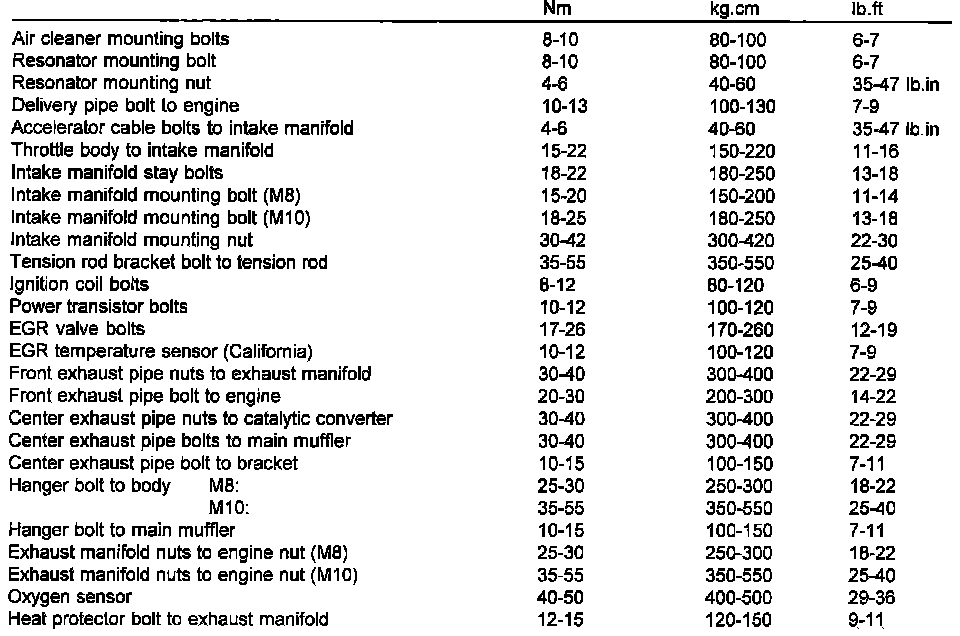 | | Nm | kg.cm | lb.ft |
|---|---|---|---|
| Air cleaner mounting bolts | 8-10 | 80-100 | 6-7 |
| Resonator mounting bolt | 8-10 | 80-100 | 6-7 |
| Resonator mounting nut | 4-6 | 40-60 | 35-47 lb.in |
| Delivery pipe bolt to engine | 10-13 | 100-130 | 7-9 |
| Accelerator cable bolts to intake manifold | 4-6 | 40-60 | 35-47 lb.in |
| Throttle body to intake manifold | 15-22 | 150-220 | 11-16 |
| Intake manifold stay bolts | 18-22 | 180-250 | 13-18 |
| Intake manifold mounting bolt (M8) | 15-20 | 150-200 | 11-14 |
| Intake manifold mounting bolt (M10) | 18-25 | 180-250 | 13-18 |
| Intake manifold mounting nut | 30-42 | 300-420 | 22-30 |
| Tension rod bracket bolt to tension rod | 35-55 | 350-550 | 25-40 |
| Ignition coil bolts | 8-12 | 80-120 | 6-9 |
| Power transistor bolts | 10-12 | 100-120 | 7-9 |
| EGR valve bolts | 17-26 | 170-260 | 12-19 |
| EGR temperature sensor (California) | 10-12 | 100-120 | 7-9 |
| Front exhaust pipe nuts to exhaust manifold | 30-40 | 300-400 | 22-29 |
| Front exhaust pipe bolt to engine | 20-30 | 200-300 | 14-22 |
| Center exhaust pipe nuts to catalytic converter | 30-40 | 300-400 | 22-29 |
| Center exhaust pipe bolts to main muffler | 30-40 | 300-400 | 22-29 |
| Center exhaust pipe bolt to bracket | 10-15 | 100-150 | 7-11 |
| Hanger bolt to body M8: | 25-30 | 250-300 | 18-22 |
| M10: | 35-55 | 350-550 | 25-40 |
| Hanger bolt to main muffler | 10-15 | 100-150 | 7-11 |
| Exhaust manifold nuts to engine nut (M8) | 25-30 | 250-300 | 18-22 |
| Exhaust manifold nuts to engine nut (M10) | 35-55 | 350-550 | 25-40 |
| Oxygen sensor | 40-50 | 400-500 | 29-36 |
| Heat protector bolt to exhaust manifold | 12-15 | 120-150 | 9-11 |